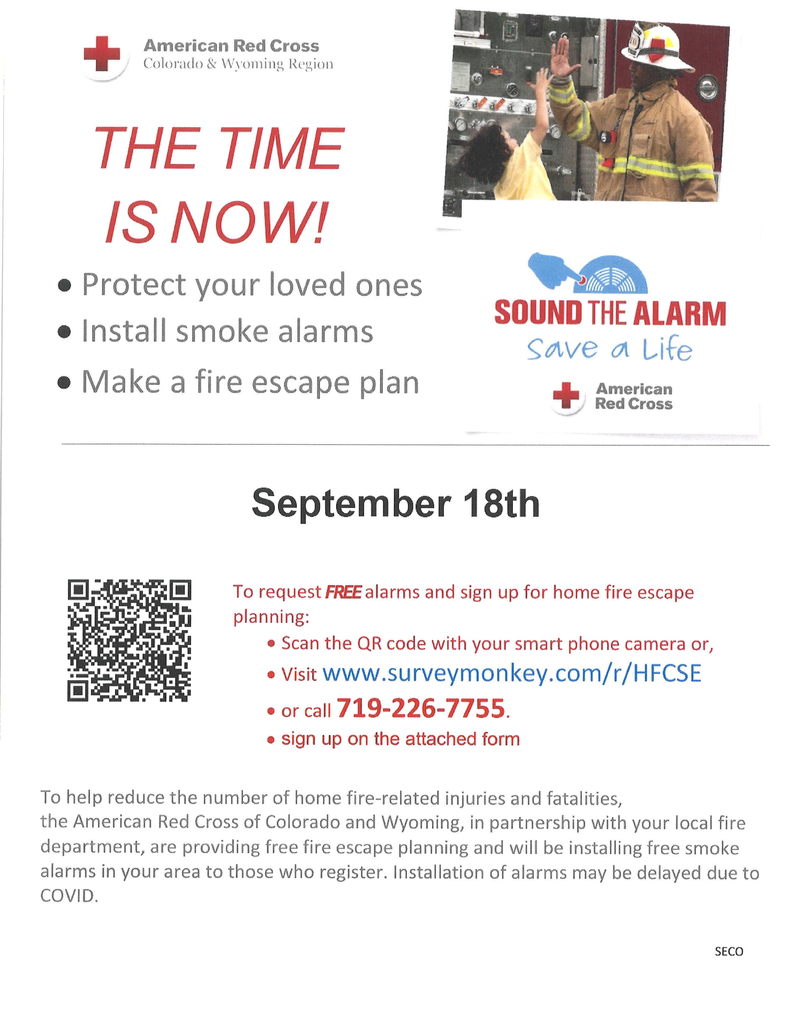 American Red Cross
Colorado & Wyoming Region

THE TIME IS NOW!

• Protect your loved ones
• Install smoke alarms
• Make a fire escape plan

SOUND THE ALARM
Save a Life
American Red Cross

September 18th

To request FREE alarms and sign up for home fire escape planning:
• Scan the QR code with your smart phone camera or,
• Visit www.surveymonkey.com/r/HFCSE
• or call 719-226-7755.
• sign up on the attached form

To help reduce the number of home fire-related injuries and fatalities, the American Red Cross of Colorado and Wyoming, in partnership with your local fire department, are providing free fire escape planning and will be installing free smoke alarms in your area to those who register. Installation of alarms may be delayed due to COVID.

SECO